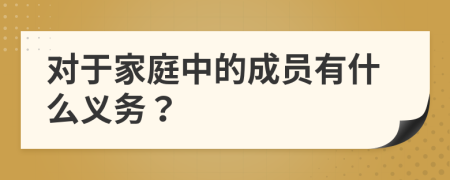 对于家庭中的成员有什么义务？